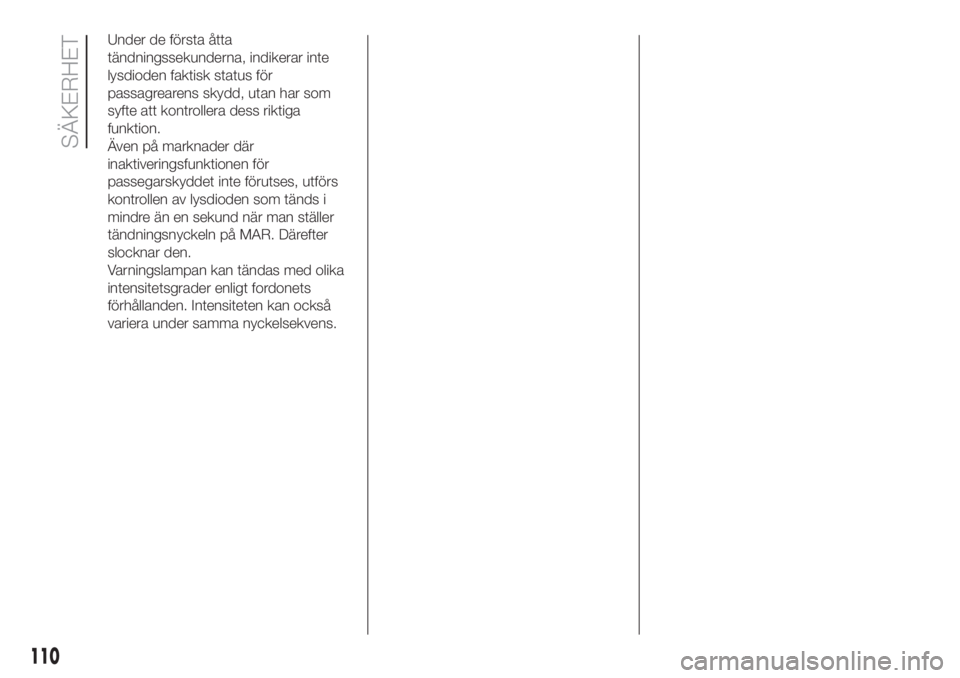 SÄKERHET

Under de första åtta tändningssekunderna, indikerar inte lysdioden faktisk status för passagrearens skydd, utan har som syfte att kontrollera dess riktiga funktion.
Även på marknader där inaktiveringsfunktionen för passegarskyddet inte förutses, utförs kontrollen av lysdioden som tänds i mindre än en sekund när man ställer tändningsnyckeln på MAR. Därefter slocknar den.
Varningslampan kan tändas med olika intensitetsgrader enligt fordonets förhållanden. Intensiteten kan också variera under samma nyckelsekvens.

110

carmanualsonline.info